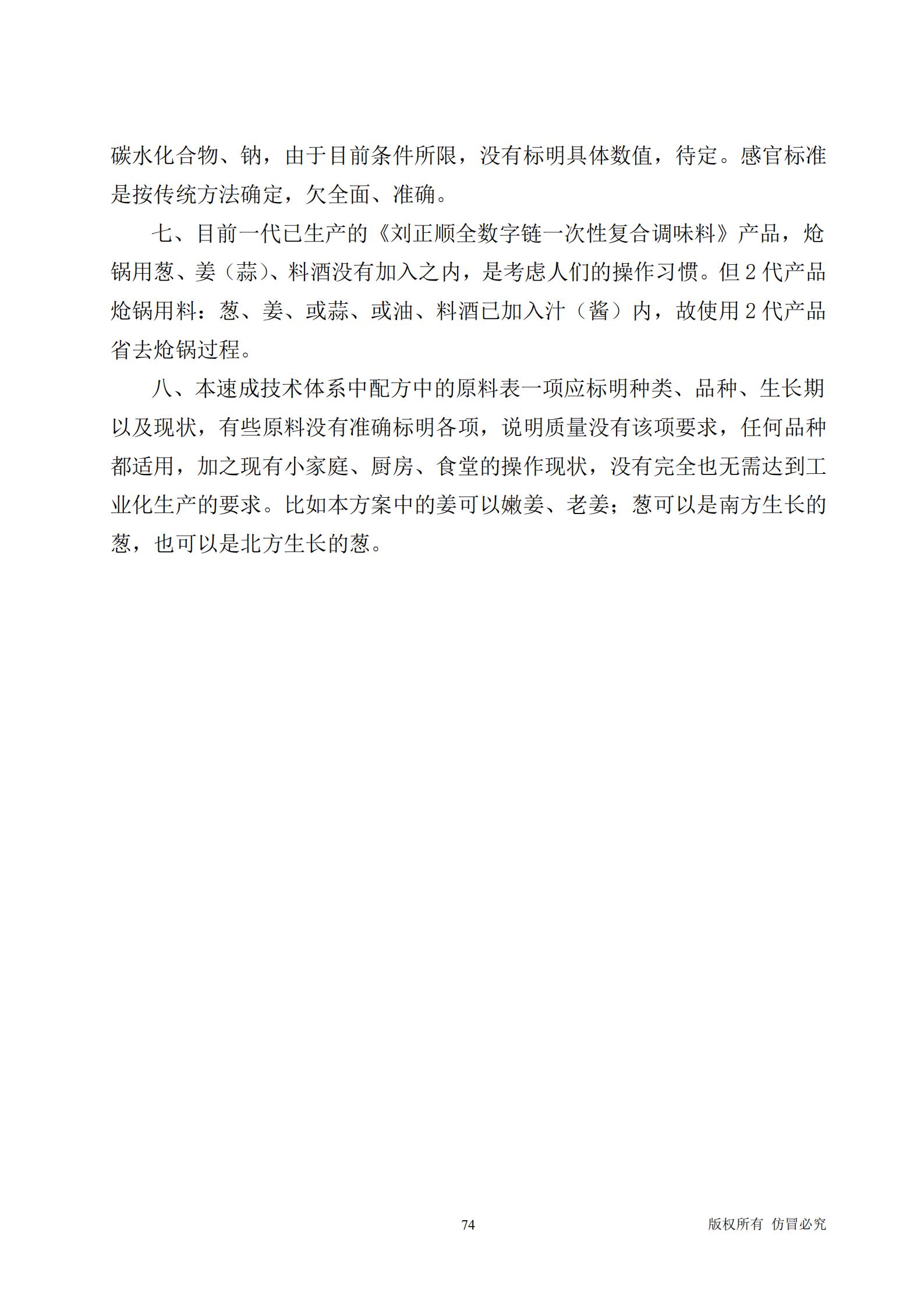 碳水化合物、钠，由于目前条件所限，没有标明具体数值，待定。感官标准是按传统方法确定，欠全面、准确。

七、目前一代已生产的《刘正顺全数字链一次性复合调味料》产品，炝锅用葱、姜（蒜）、料酒没有加入之内，是考虑人们的操作习惯。但 2 代产品炝锅用料：葱、姜、或蒜、或油、料酒已加入汁（酱）内，故使用 2 代产品省去炝锅过程。

八、本速成技术体系中配方中的原料表一项应标明种类、品种、生长期以及现状，有些原料没有准确标明各项，说明质量没有该项要求，任何品种都适用，加之现有小家庭、厨房、食堂的操作现状，没有完全也无需达到工业化生产的要求。比如本方案中的姜可以嫩姜、老姜；葱可以是南方生长的葱，也可以是北方生长的葱。

74

版权所有 仿冒必究